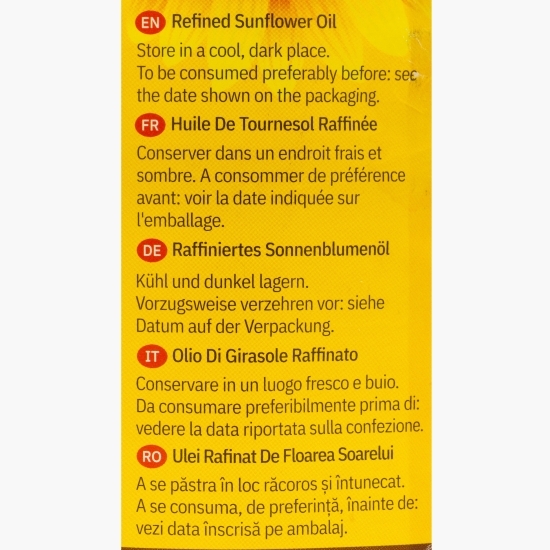 EN Refined Sunflower Oil

Store in a cool, dark place.
To be consumed preferably before: see the date shown on the packaging.

FR Huile De Tournesol Raffinée

Conserver dans un endroit frais et sombre. A consommer de préférence avant: voir la date indiquée sur l'emballage.

DE Raffiniertes Sonnenblumenöl

Kühl und dunkel lagern.
Vorzugsweise verzehren vor: siehe Datum auf der Verpackung.

IT Olio Di Girasole Raffinato

Conservare in un luogo fresco e buio.
Da consumare preferibilmente prima di: vedere la data riportata sulla confezione.

RO Ulei Rafinat De Floarea Soarelui

A se păstra în loc răcoros și întunecat.
A se consuma, de preferință, înainte de: vezi data înscrisă pe ambalaj.